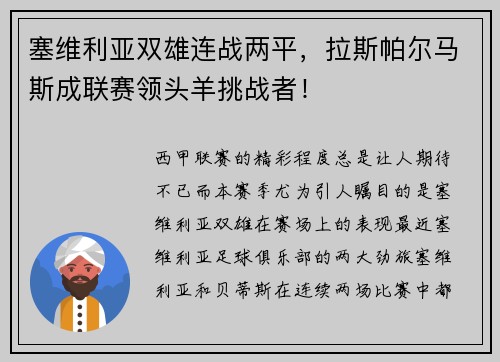 塞维利亚双雄连战两平，拉斯帕尔马斯成联赛领头羊挑战者！

西甲联赛的精彩程度总是让人期待不已而本赛季尤为引人瞩目的是塞维利亚双雄在赛场上的表现最近塞维利亚足球俱乐部的两大劲旅塞维利亚和贝蒂斯在连续两场比赛中都